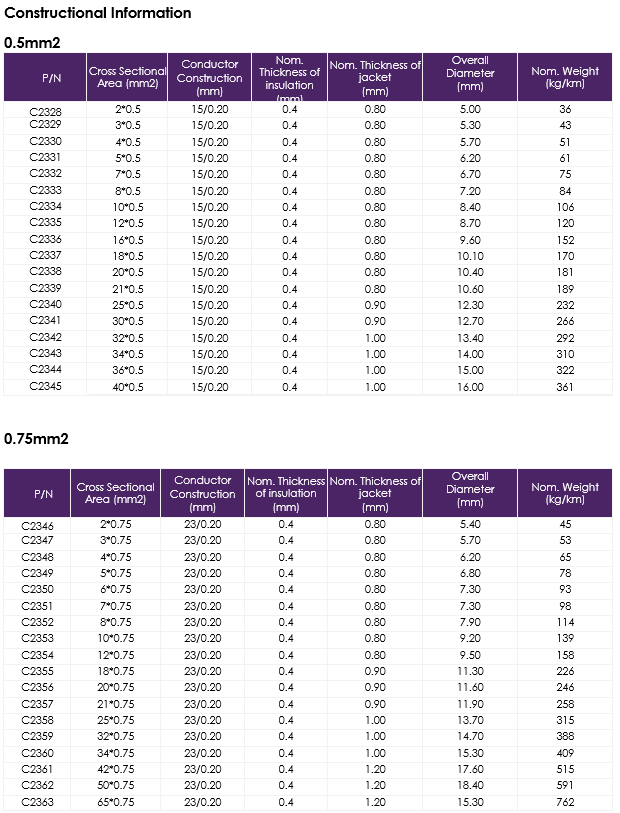 Constructional Information

0.5mm2

| P/N | Cross Sectional Area (mm2) | Conductor Construction (mm) | Nom. Thickness of insulation (mm) | Nom. Thickness of jacket (mm) | Overall Diameter (mm) | Nom. Weight (kg/km) |
|---|---|---|---|---|---|---|
| C2328 | 2*0.5 | 15/0.20 | 0.4 | 0.80 | 5.00 | 36 |
| C2329 | 3*0.5 | 15/0.20 | 0.4 | 0.80 | 5.30 | 43 |
| C2330 | 4*0.5 | 15/0.20 | 0.4 | 0.80 | 5.70 | 51 |
| C2331 | 5*0.5 | 15/0.20 | 0.4 | 0.80 | 6.20 | 61 |
| C2332 | 7*0.5 | 15/0.20 | 0.4 | 0.80 | 6.70 | 75 |
| C2333 | 8*0.5 | 15/0.20 | 0.4 | 0.80 | 7.20 | 84 |
| C2334 | 10*0.5 | 15/0.20 | 0.4 | 0.80 | 8.40 | 106 |
| C2335 | 12*0.5 | 15/0.20 | 0.4 | 0.80 | 8.70 | 120 |
| C2336 | 16*0.5 | 15/0.20 | 0.4 | 0.80 | 9.60 | 152 |
| C2337 | 18*0.5 | 15/0.20 | 0.4 | 0.80 | 10.10 | 170 |
| C2338 | 20*0.5 | 15/0.20 | 0.4 | 0.80 | 10.40 | 181 |
| C2339 | 21*0.5 | 15/0.20 | 0.4 | 0.80 | 10.60 | 189 |
| C2340 | 25*0.5 | 15/0.20 | 0.4 | 0.90 | 12.30 | 232 |
| C2341 | 30*0.5 | 15/0.20 | 0.4 | 0.90 | 12.70 | 266 |
| C2342 | 32*0.5 | 15/0.20 | 0.4 | 1.00 | 13.40 | 292 |
| C2343 | 34*0.5 | 15/0.20 | 0.4 | 1.00 | 14.00 | 310 |
| C2344 | 36*0.5 | 15/0.20 | 0.4 | 1.00 | 15.00 | 322 |
| C2345 | 40*0.5 | 15/0.20 | 0.4 | 1.00 | 16.00 | 361 |

0.75mm2

| P/N | Cross Sectional Area (mm2) | Conductor Construction (mm) | Nom. Thickness of insulation (mm) | Nom. Thickness of jacket (mm) | Overall Diameter (mm) | Nom. Weight (kg/km) |
|---|---|---|---|---|---|---|
| C2346 | 2*0.75 | 23/0.20 | 0.4 | 0.80 | 5.40 | 45 |
| C2347 | 3*0.75 | 23/0.20 | 0.4 | 0.80 | 5.70 | 53 |
| C2348 | 4*0.75 | 23/0.20 | 0.4 | 0.80 | 6.20 | 65 |
| C2349 | 5*0.75 | 23/0.20 | 0.4 | 0.80 | 6.80 | 78 |
| C2350 | 6*0.75 | 23/0.20 | 0.4 | 0.80 | 7.30 | 93 |
| C2351 | 7*0.75 | 23/0.20 | 0.4 | 0.80 | 7.30 | 98 |
| C2352 | 8*0.75 | 23/0.20 | 0.4 | 0.80 | 7.90 | 114 |
| C2353 | 10*0.75 | 23/0.20 | 0.4 | 0.80 | 9.20 | 139 |
| C2354 | 12*0.75 | 23/0.20 | 0.4 | 0.80 | 9.50 | 158 |
| C2355 | 18*0.75 | 23/0.20 | 0.4 | 0.90 | 11.30 | 226 |
| C2356 | 20*0.75 | 23/0.20 | 0.4 | 0.90 | 11.60 | 246 |
| C2357 | 21*0.75 | 23/0.20 | 0.4 | 0.90 | 11.90 | 258 |
| C2358 | 25*0.75 | 23/0.20 | 0.4 | 1.00 | 13.70 | 315 |
| C2359 | 32*0.75 | 23/0.20 | 0.4 | 1.00 | 14.70 | 388 |
| C2360 | 34*0.75 | 23/0.20 | 0.4 | 1.00 | 15.30 | 409 |
| C2361 | 42*0.75 | 23/0.20 | 0.4 | 1.20 | 17.60 | 515 |
| C2362 | 50*0.75 | 23/0.20 | 0.4 | 1.20 | 18.40 | 591 |
| C2363 | 65*0.75 | 23/0.20 | 0.4 | 1.20 | 15.30 | 762 |